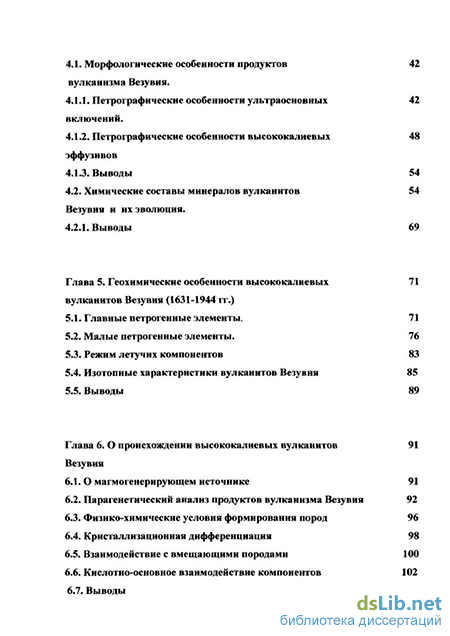 4.1. Морфологические особенности продуктов вулканизма Везувия. 42

4.1.1. Петрографические особенности ультраосновных включений. 42

4.1.2. Петрографические особенности высококалиевых эффузивов 48

4.1.3. Выводы 54

4.2. Химические составы минералов вулканитов Везувия и их эволюция. 54

4.2.1. Выводы 69

Глава 5. Геохимические особенности высококалиевых вулканитов Везувия (1631-1944 гг.) 71

5.1. Главные петрогенные элементы. 71

5.2. Малые петрогенные элементы. 76

5.3. Режим летучих компонентов 83

5.4. Изотопные характеристики вулканитов Везувия 85

5.5. Выводы 89

Глава 6. О происхождении высококалиевых вулканитов Везувия 91

6.1. О магмогенерирующем источнике 91

6.2. Парагенетический анализ продуктов вулканизма Везувия 92

6.3. Физико-химические условия формирования пород 96

6.4. Кристаллизационная дифференциация 98

6.5. Взаимодействие с вмещающими породами 100

6.6. Кислотно-основное взаимодействие компонентов 102

6.7. Выводы

dsLib.net
библиотека диссертаций